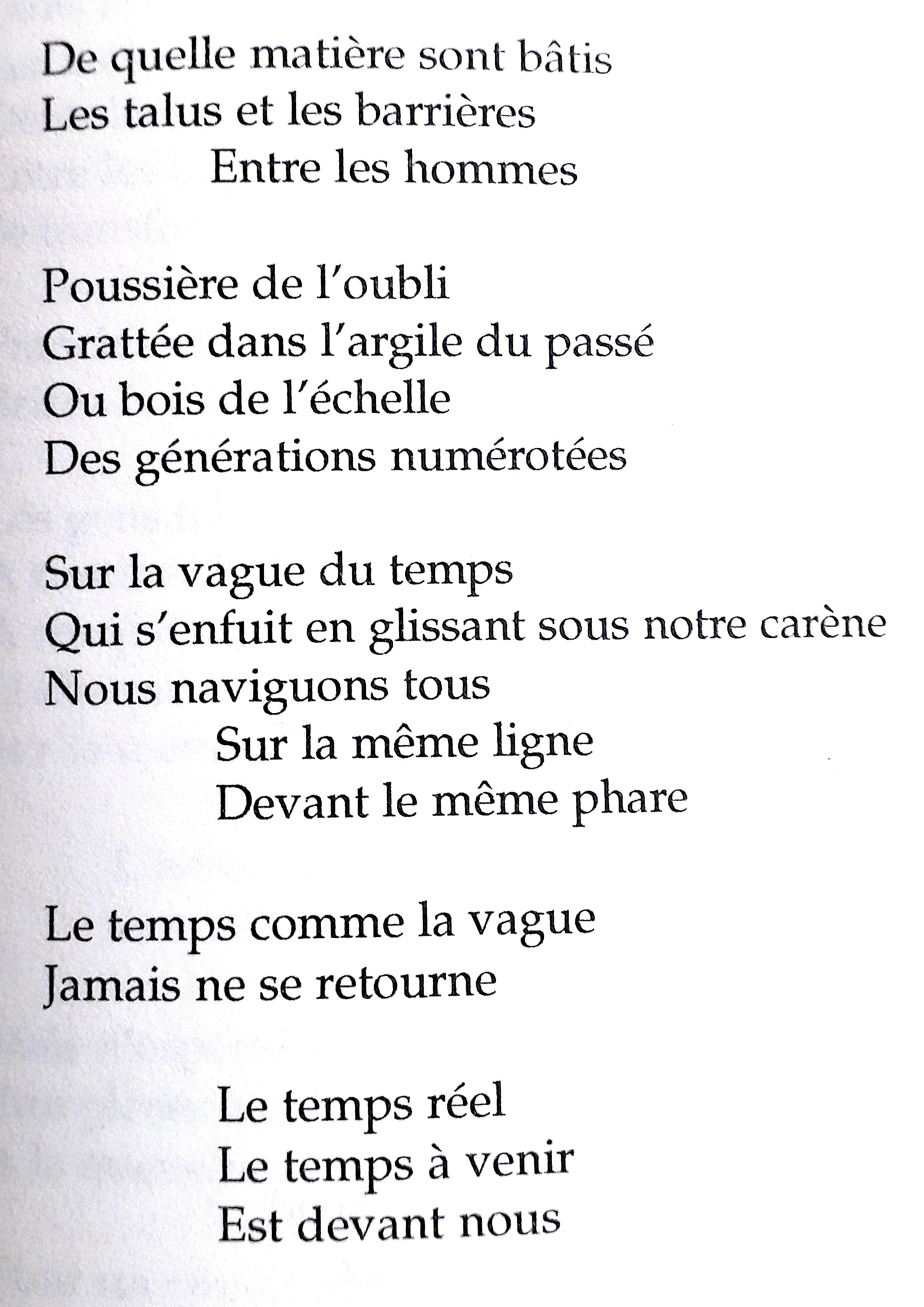 De quelle matière sont bâtis
Les talus et les barrières
Entre les hommes

Poussière de l'oubli
Grattée dans l'argile du passé
Ou bois de l'échelle
Des générations numérotées

Sur la vague du temps
Qui s'enfuit en glissant sous notre carène
Nous naviguons tous
Sur la même ligne
Devant le même phare

Le temps comme la vague
Jamais ne se retourne

Le temps réel
Le temps à venir
Est devant nous